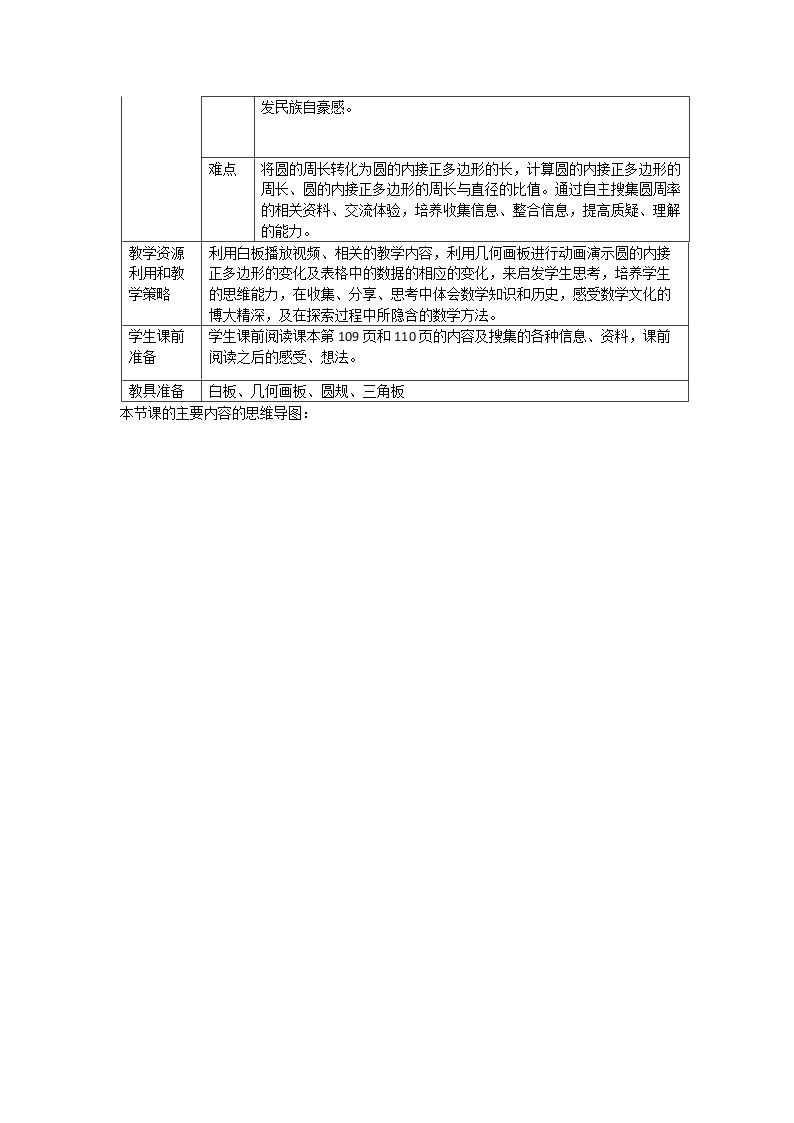 |  |  | 发民族自豪感。 |
|---|---|---|
|  | 难点 | 将圆的周长转化为圆的内接正多边形的长，计算圆的内接正多边形的周长、圆的内接正多边形的周长与直径的比值。通过自主搜集圆周率的相关资料、交流体验，培养收集信息、整合信息，提高质疑、理解的能力。 |
| 教学资源利用和教学策略 | 利用白板播放视频、相关的教学内容，利用几何画板进行动画演示圆的内接正多边形的变化及表格中的数据的相应的变化，来启发学生思考，培养学生的思维能力，在收集、分享、思考中体会数学知识和历史，感受数学文化的博大精深，及在探索过程中所隐含的数学方法。 |  |
| 学生课前准备 | 学生课前阅读课本第109页和110页的内容及搜集的各种信息、资料，课前阅读之后的感受、想法。 |  |
| 教具准备 | 白板、几何画板、圆规、三角板 |  |

本节课的主要内容的思维导图：